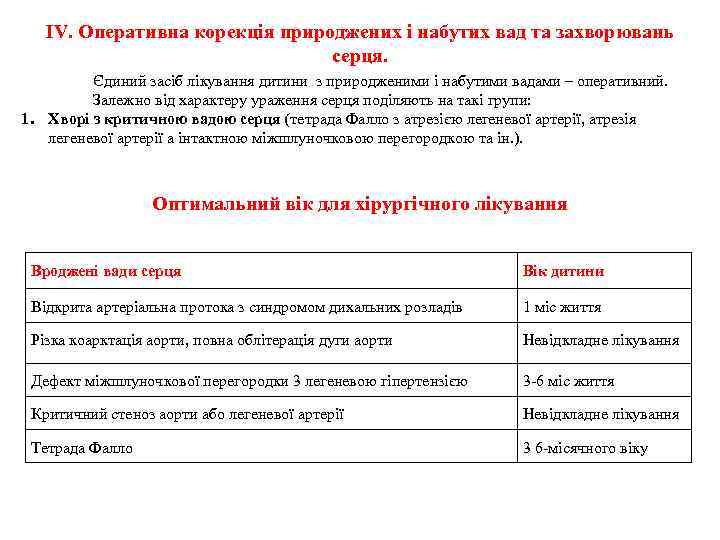 IV. Оперативна корекція природжених і набутих вад та захворювань серця.

Єдиний засіб лікування дитини з природженими і набутими вадами – оперативний. Залежно від характеру ураження серця поділяють на такі групи:

1. Хворі з критичною вадою серця (тетрада Фалло з атрезією легеневої артерії, атрезія легеневої артерії а інтактною міжшлуночковою перегородкою та ін.).

Оптимальний вік для хірургічного лікування

| Вроджені вади серця | Вік дитини |
|---|---|
| Відкрита артеріальна протока з синдромом дихальних розладів | 1 міс життя |
| Різка коарктація аорти, повна облітерація дуги аорти | Невідкладне лікування |
| Дефект міжшлуночкової перегородки З легеневою гіпертензією | 3-6 міс життя |
| Критичний стеноз аорти або легеневої артерії | Невідкладне лікування |
| Тетрада Фалло | З 6-місячного віку |